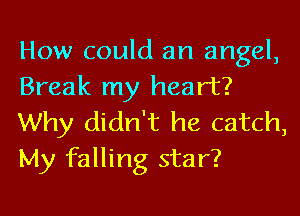 How could an angel,
Break my heart?
Why didn't he catch,
My falling star?